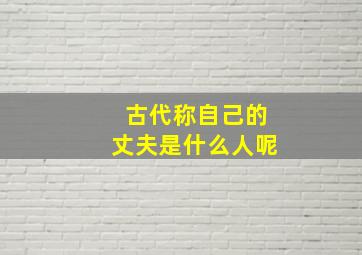 古代称自己的
丈夫是什么人呢